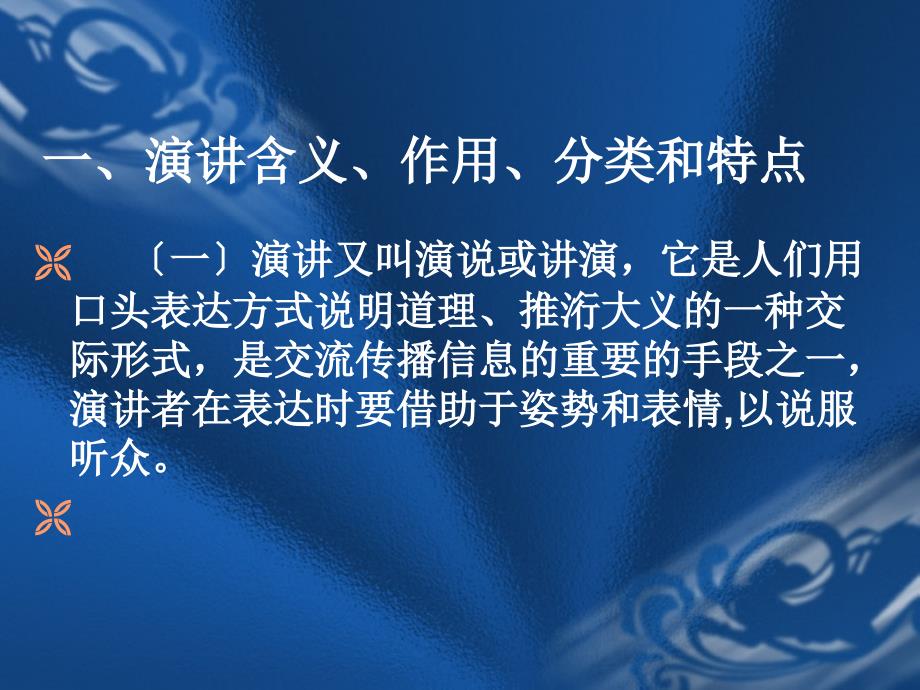 一、演讲含义、作用、分类和特点

〔一〕演讲又叫演说或讲演，它是人们用口头表达方式说明道理、推洐大义的一种交际形式，是交流传播信息的重要的手段之一，演讲者在表达时要借助于姿势和表情,以说服听众。